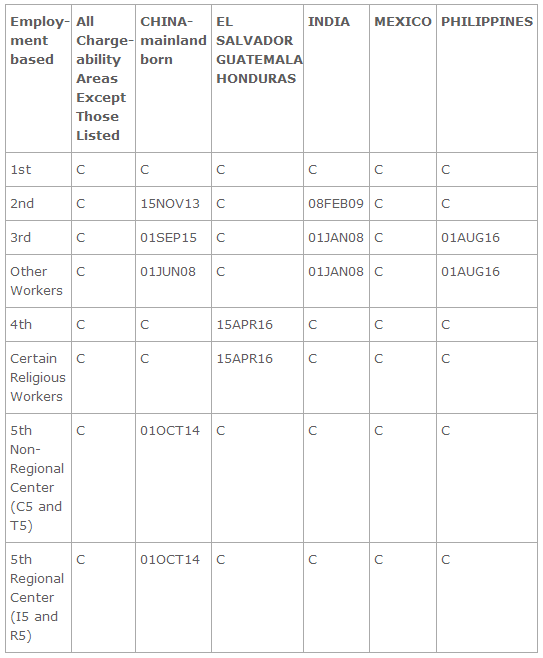 | Employment based | All Chargeability Areas Except Those Listed | CHINA-mainland born | EL SALVADOR GUATEMALA HONDURAS | INDIA | MEXICO | PHILIPPINES |
|---|---|---|---|---|---|---|
| 1st | C | C | C | C | C | C |
| 2nd | C | 15NOV13 | C | 08FEB09 | C | C |
| 3rd | C | 01SEP15 | C | 01JAN08 | C | 01AUG16 |
| Other Workers | C | 01JUN08 | C | 01JAN08 | C | 01AUG16 |
| 4th | C | C | 15APR16 | C | C | C |
| Certain Religious Workers | C | C | 15APR16 | C | C | C |
| 5th Non-Regional Center (C5 and T5) | C | 01OCT14 | C | C | C | C |
| 5th Regional Center (I5 and R5) | C | 01OCT14 | C | C | C | C |